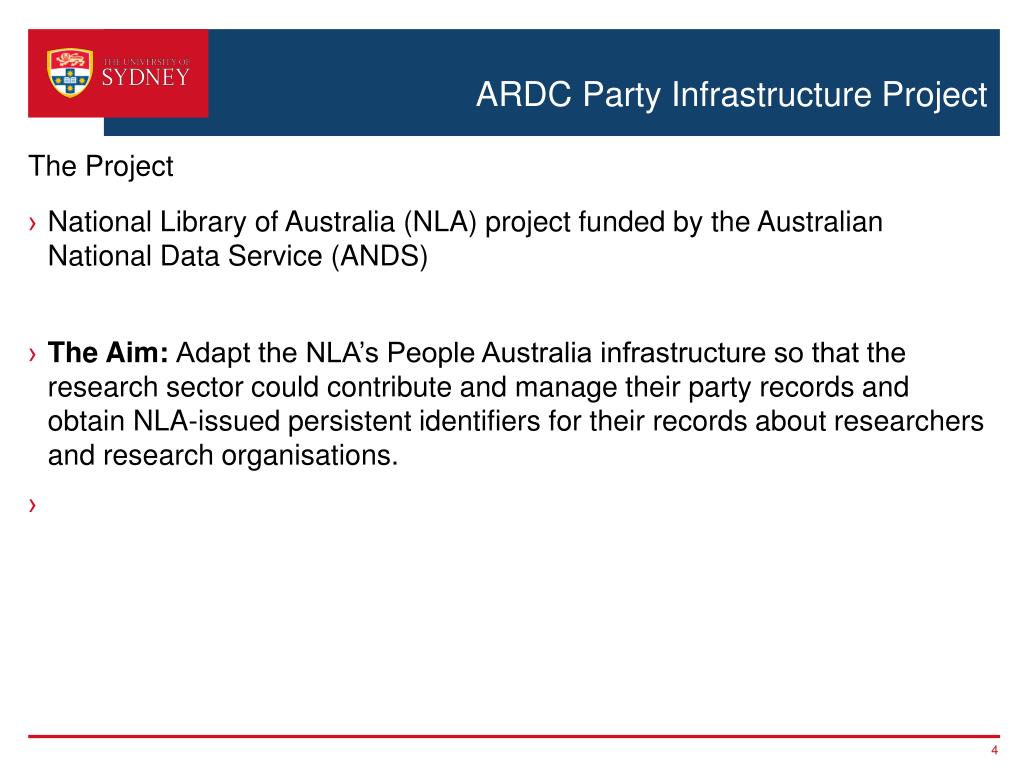 THE UNIVERSITY OF SYDNEY

ARDC Party Infrastructure Project

The Project

› National Library of Australia (NLA) project funded by the Australian National Data Service (ANDS)

› **The Aim:** Adapt the NLA's People Australia infrastructure so that the research sector could contribute and manage their party records and obtain NLA-issued persistent identifiers for their records about researchers and research organisations.

›

4